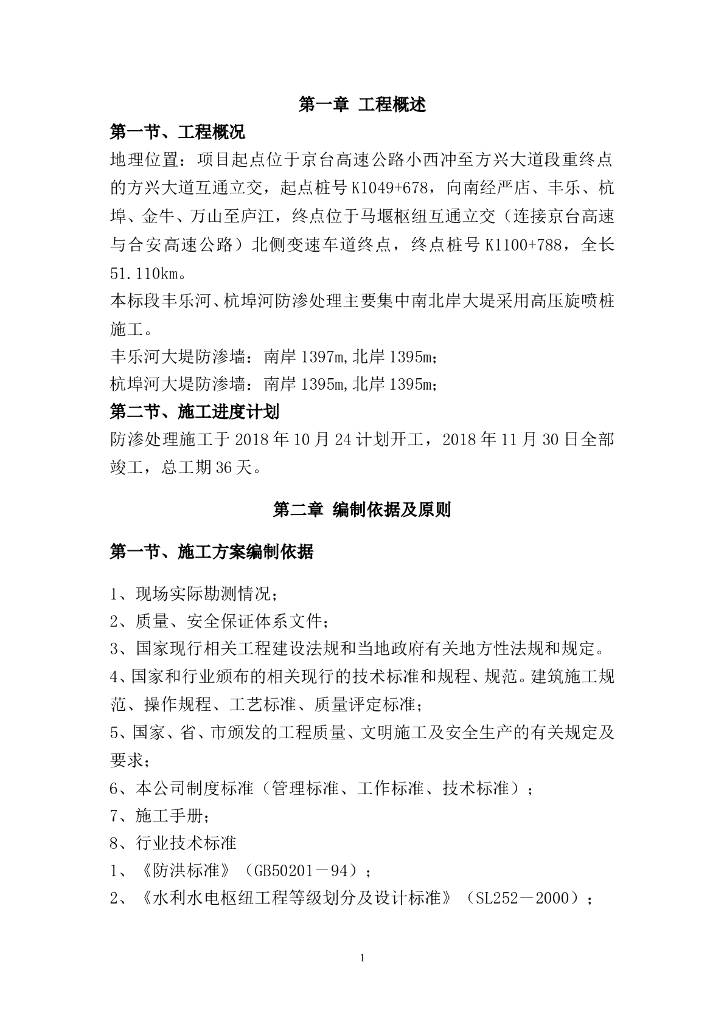 第一章 工程概述

第一节、工程概况

地理位置：项目起点位于京台高速公路小西冲至方兴大道段重终点的方兴大道互通立交，起点桩号 K1049+678，向南经严店、丰乐、杭埠、金牛、万山至庐江，终点位于马堰枢纽互通立交（连接京台高速与合安高速公路）北侧变速车道终点，终点桩号 K1100+788，全长 51.110km。

本标段丰乐河、杭埠河防渗处理主要集中南北岸大堤采用高压旋喷桩施工。

丰乐河大堤防渗墙：南岸 1397m,北岸 1395m;

杭埠河大堤防渗墙：南岸 1395m,北岸 1395m;

第二节、施工进度计划

防渗处理施工于 2018 年 10 月 24 计划开工，2018 年 11 月 30 日全部竣工，总工期 36 天。

第二章 编制依据及原则

第一节、施工方案编制依据

1、现场实际勘测情况;

2、质量、安全保证体系文件;

3、国家现行相关工程建设法规和当地政府有关地方性法规和规定。

4、国家和行业颁布的相关现行的技术标准和规程、规范。建筑施工规范、操作规程、工艺标准、质量评定标准;

5、国家、省、市颁发的工程质量、文明施工及安全生产的有关规定及要求;

6、本公司制度标准（管理标准、工作标准、技术标准）;

7、施工手册;

8、行业技术标准

1、《防洪标准》（GB50201－94）;

2、《水利水电枢纽工程等级划分及设计标准》（SL252－2000）;

1